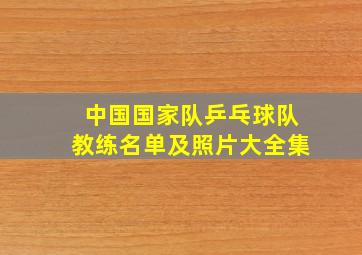 中国国家队乒乓球队
教练名单及照片大全集